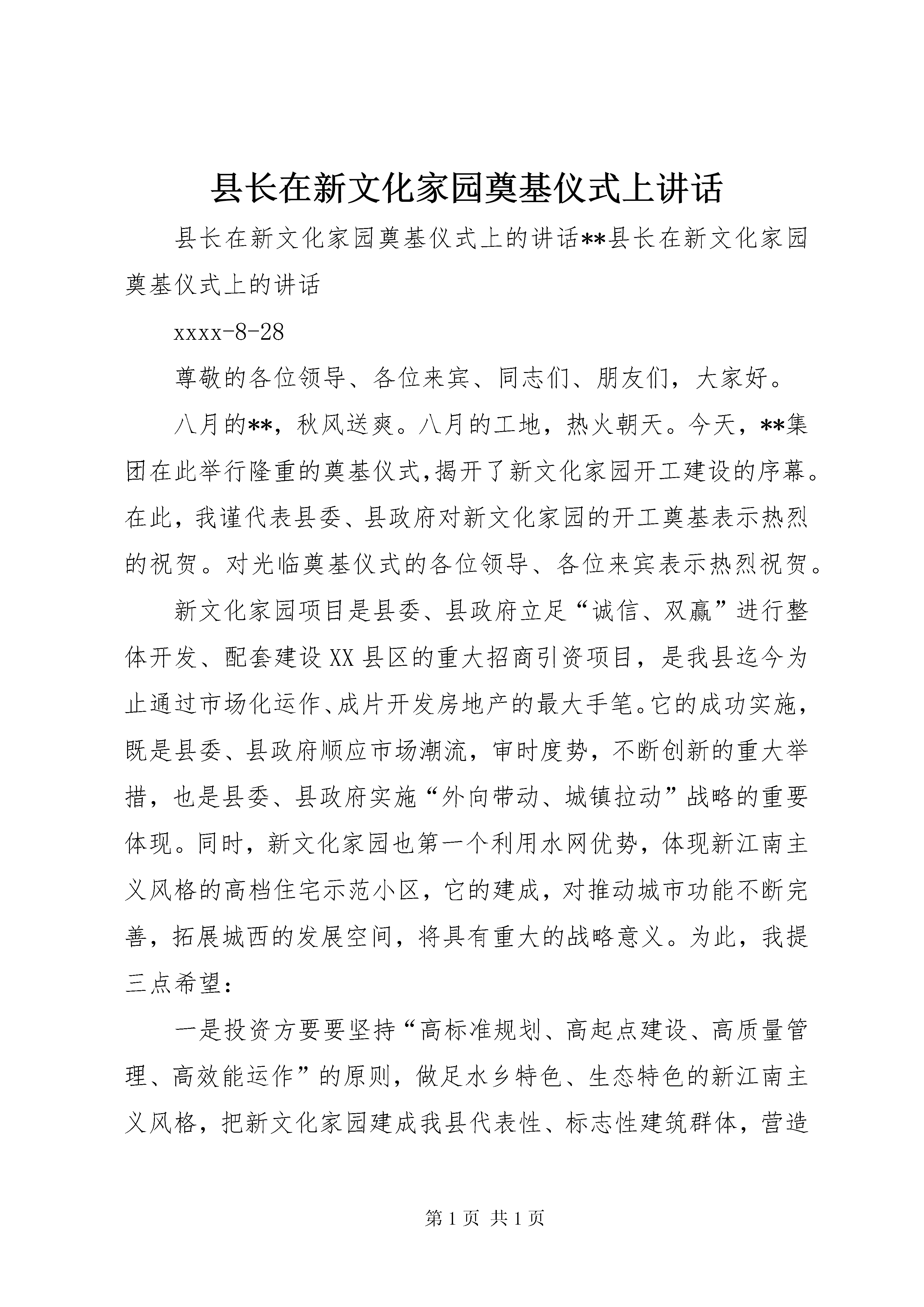 县长在新文化家园奠基仪式上讲话

县长在新文化家园奠基仪式上的讲话**县长在新文化家园奠基仪式上的讲话

xxxx-8-28

尊敬的各位领导、各位来宾、同志们、朋友们，大家好。

八月的**，秋风送爽。八月的工地，热火朝天。今天，**集团在此举行隆重的奠基仪式,揭开了新文化家园开工建设的序幕。在此，我谨代表县委、县政府对新文化家园的开工奠基表示热烈的祝贺。对光临奠基仪式的各位领导、各位来宾表示热烈祝贺。

新文化家园项目是县委、县政府立足“诚信、双赢”进行整体开发、配套建设XX县区的重大招商引资项目，是我县迄今为止通过市场化运作、成片开发房地产的最大手笔。它的成功实施，既是县委、县政府顺应市场潮流，审时度势，不断创新的重大举措，也是县委、县政府实施“外向带动、城镇拉动”战略的重要体现。同时，新文化家园也第一个利用水网优势，体现新江南主义风格的高档住宅示范小区，它的建成，对推动城市功能不断完善，拓展城西的发展空间，将具有重大的战略意义。为此，我提三点希望：

一是投资方要要坚持“高标准规划、高起点建设、高质量管理、高效能运作”的原则，做足水乡特色、生态特色的新江南主义风格，把新文化家园建成我县代表性、标志性建筑群体，营造

第1页 共1页